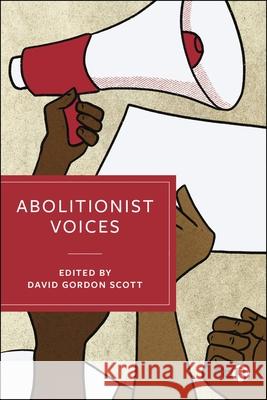 ABOLITIONIST VOICES

EDITED BY
DAVID GORDON SCOTT

Kraina Książek